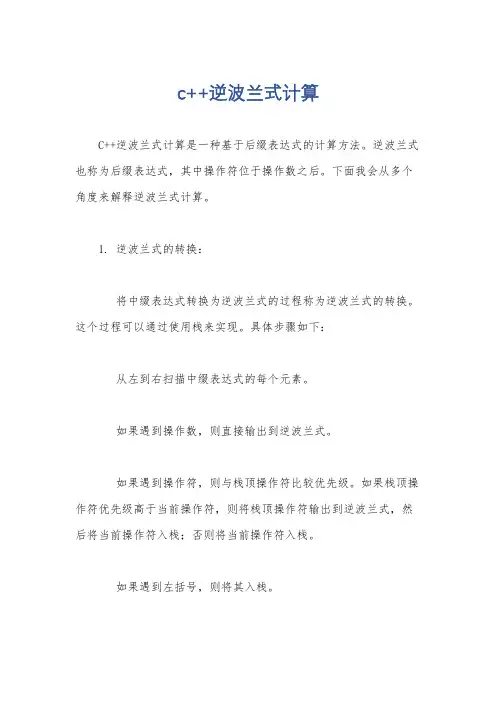 c++逆波兰式计算

C++逆波兰式计算是一种基于后缀表达式的计算方法。逆波兰式也称为后缀表达式，其中操作符位于操作数之后。下面我会从多个角度来解释逆波兰式计算。

1. 逆波兰式的转换：

将中缀表达式转换为逆波兰式的过程称为逆波兰式的转换。这个过程可以通过使用栈来实现。具体步骤如下：

从左到右扫描中缀表达式的每个元素。

如果遇到操作数，则直接输出到逆波兰式。

如果遇到操作符，则与栈顶操作符比较优先级。如果栈顶操作符优先级高于当前操作符，则将栈顶操作符输出到逆波兰式，然后将当前操作符入栈；否则将当前操作符入栈。

如果遇到左括号，则将其入栈。